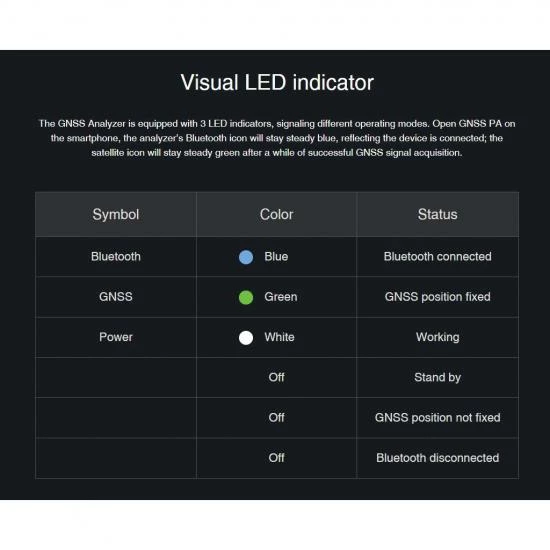 Visual LED indicator

The GNSS Analyzer is equipped with 3 LED indicators, signaling different operating modes. Open GNSS PA on the smartphone, the analyzer's Bluetooth icon will stay steady blue, reflecting the device is connected; the satellite icon will stay steady green after a while of successful GNSS signal acquisition.

| Symbol | Color | Status |
|---|---|---|
| Bluetooth | Blue | Bluetooth connected |
| GNSS | Green | GNSS position fixed |
| Power | White | Working |
|  | Off | Stand by |
|  | Off | GNSS position not fixed |
|  | Off | Bluetooth disconnected |